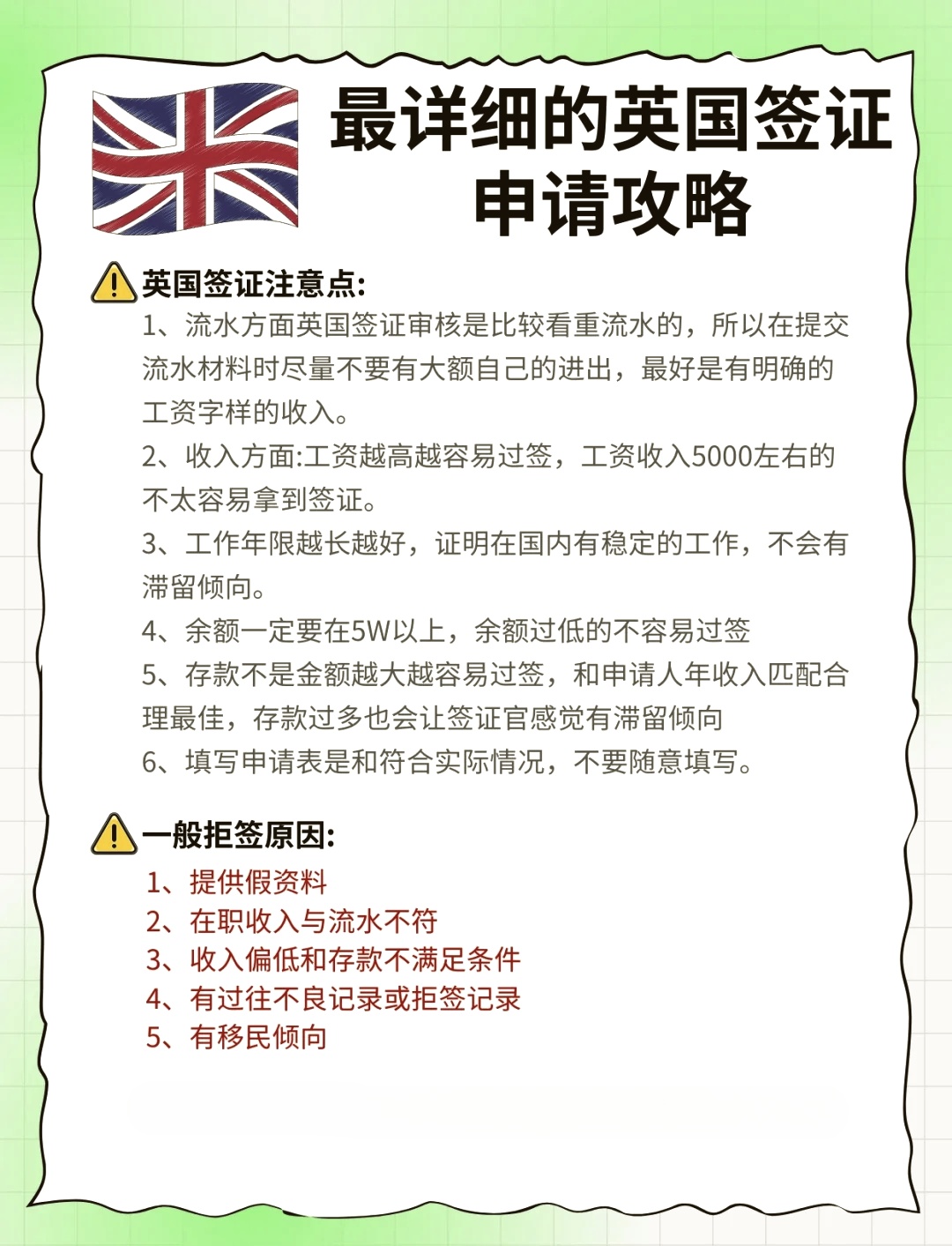 最详细的英国签证申请攻略

英国签证注意点:

1、流水方面英国签证审核是比较看重流水的，所以在提交流水材料时尽量不要有大额自己的进出，最好是有明确的工资字样的收入。

2、收入方面:工资越高越容易过签，工资收入5000左右的不太容易拿到签证。

3、工作年限越长越好，证明在国内有稳定的工作，不会有滞留倾向。

4、余额一定要在5W以上，余额过低的不容易过签

5、存款不是金额越大越容易过签，和申请人年收入匹配合理最佳，存款过多也会让签证官感觉有滞留倾向

6、填写申请表是和符合实际情况，不要随意填写。

一般拒签原因:

1、提供假资料
2、在职收入与流水不符
3、收入偏低和存款不满足条件
4、有过往不良记录或拒签记录
5、有移民倾向